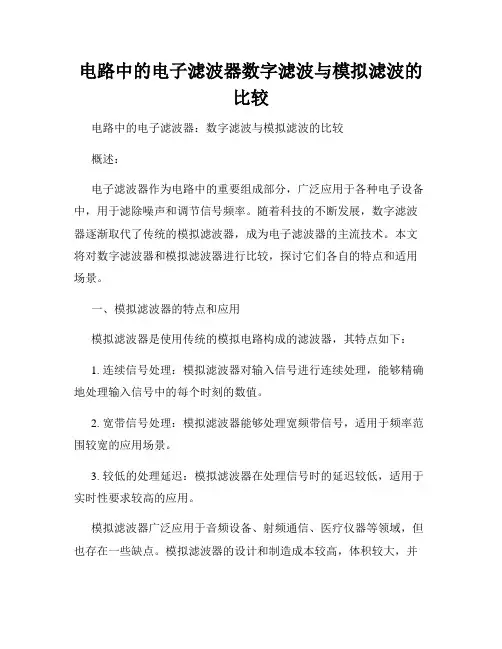 电路中的电子滤波器数字滤波与模拟滤波的比较

电路中的电子滤波器：数字滤波与模拟滤波的比较

概述：

电子滤波器作为电路中的重要组成部分，广泛应用于各种电子设备中，用于滤除噪声和调节信号频率。随着科技的不断发展，数字滤波器逐渐取代了传统的模拟滤波器，成为电子滤波器的主流技术。本文将对数字滤波器和模拟滤波器进行比较，探讨它们各自的特点和适用场景。

一、模拟滤波器的特点和应用

模拟滤波器是使用传统的模拟电路构成的滤波器，其特点如下：

1. 连续信号处理：模拟滤波器对输入信号进行连续处理，能够精确地处理输入信号中的每个时刻的数值。

2. 宽带信号处理：模拟滤波器能够处理宽频带信号，适用于频率范围较宽的应用场景。

3. 较低的处理延迟：模拟滤波器在处理信号时的延迟较低，适用于实时性要求较高的应用。

模拟滤波器广泛应用于音频设备、射频通信、医疗仪器等领域，但也存在一些缺点。模拟滤波器的设计和制造成本较高，体积较大，并